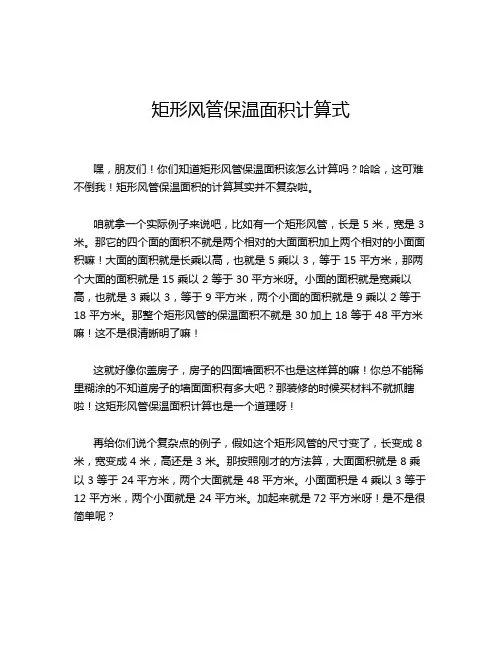 矩形风管保温面积计算式

嘿，朋友们！你们知道矩形风管保温面积该怎么计算吗？哈哈，这可难不倒我！矩形风管保温面积的计算其实并不复杂啦。

咱就拿一个实际例子来说吧，比如有一个矩形风管，长是 5 米，宽是 3 米。那它的四个面的面积不就是两个相对的大面面积加上两个相对的小面面积嘛！大面的面积就是长乘以高，也就是 5 乘以 3，等于 15 平方米，那两个大面的面积就是 15 乘以 2 等于 30 平方米呀。小面的面积就是宽乘以高，也就是 3 乘以 3，等于 9 平方米，两个小面的面积就是 9 乘以 2 等于 18 平方米。那整个矩形风管的保温面积不就是 30 加上 18 等于 48 平方米嘛！这不是很清晰明了嘛！

这就好像你盖房子，房子的四面墙面积不也是这样算的嘛！你总不能稀里糊涂的不知道房子的墙面面积有多大吧？那装修的时候买材料不就抓瞎啦！这矩形风管保温面积计算也是一个道理呀！

再给你们说个复杂点的例子，假如这个矩形风管的尺寸变了，长变成 8 米，宽变成 4 米，高还是 3 米。那按照刚才的方法算，大面面积就是 8 乘以 3 等于 24 平方米，两个大面就是 48 平方米。小面面积是 4 乘以 3 等于 12 平方米，两个小面就是 24 平方米。加起来就是 72 平方米呀！是不是很简单呢？